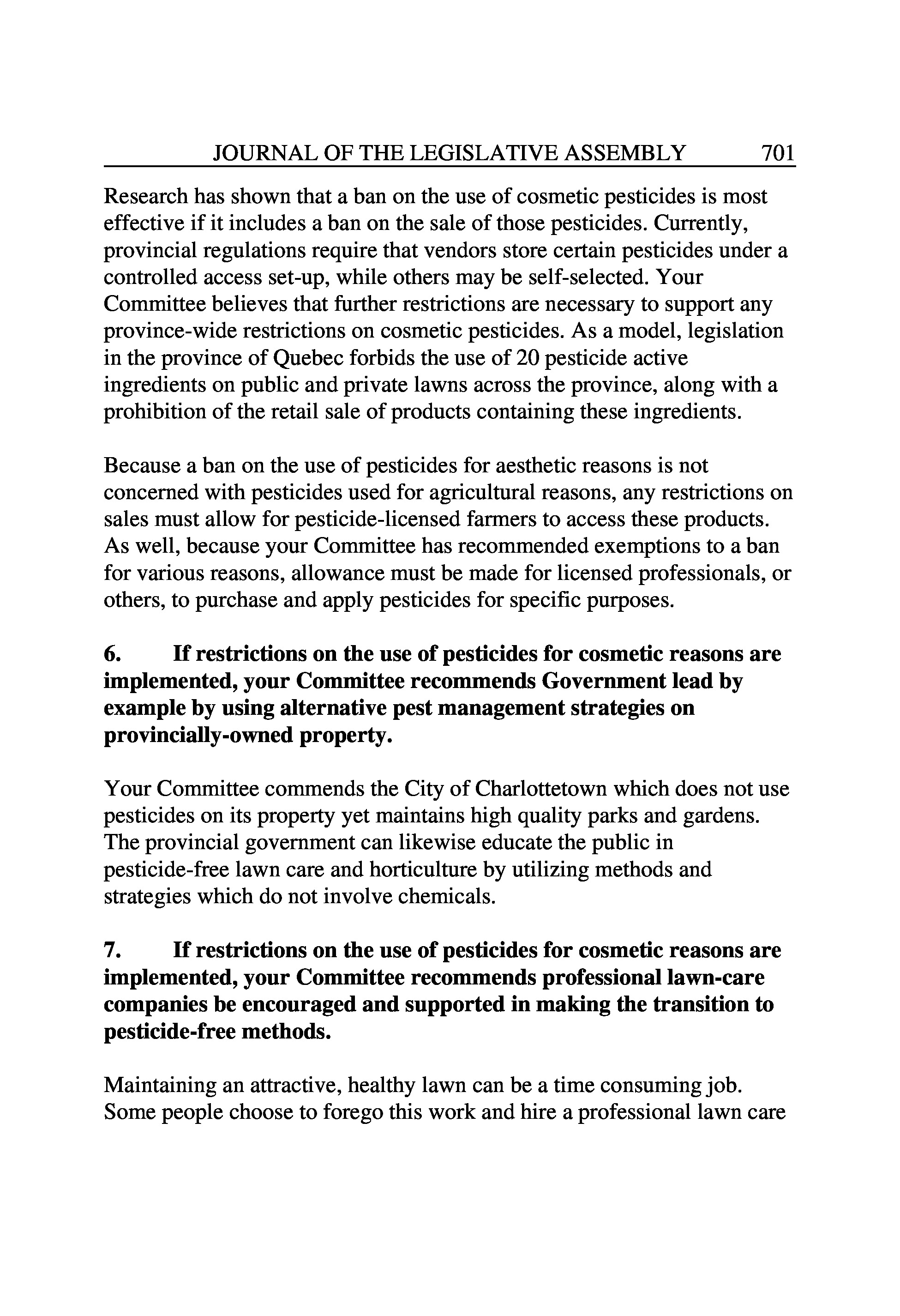 JOURNAL OF THE LEGISLATIVE ASSEMBLY 701

Research has shown that a ban on the use of cosmetic pesticides is most effective if it includes a ban on the sale of those pesticides. Currently, provincial regulations require that vendors store certain pesticides under a controlled access set-up, while others may be self-selected. Your Committee believes that further restrictions are necessary to support any province-wide restrictions on cosmetic pesticides. As a model, legislation in the province of Quebec forbids the use of 20 pesticide active ingredients on public and private lawns across the province, along with a prohibition of the retail sale of products containing these ingredients.

Because a ban on the use of pesticides for aesthetic reasons is not concerned with pesticides used for agricultural reasons, any restrictions on sales must allow for pesticide-licensed farmers to access these products. As well, because your Committee has recommended exemptions to a ban for various reasons, allowance must be made for licensed professionals, or others, to purchase and apply pesticides for specific purposes.

6. If restrictions on the use of pesticides for cosmetic reasons are implemented, your Committee recommends Government lead by example by using alternative pest management strategies on provincially-owned property.

Your Committee commends the City of Charlottetown which does not use pesticides on its property yet maintains high quality parks and gardens. The provincial government can likewise educate the public in pesticide-free lawn care and horticulture by utilizing methods and strategies which do not involve chemicals.

7. If restrictions on the use of pesticides for cosmetic reasons are implemented, your Committee recommends professional lawn-care companies be encouraged and supported in making the transition to pesticide-free methods.

Maintaining an attractive, healthy lawn can be a time consuming job. Some people choose to forego this work and hire a professional lawn care